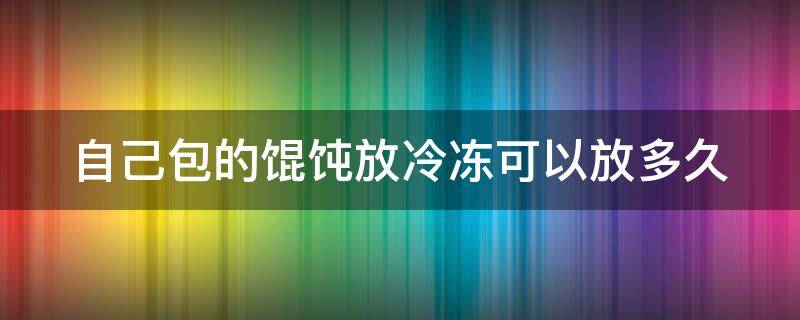 自己包的馄饨放冷冻可以放多久